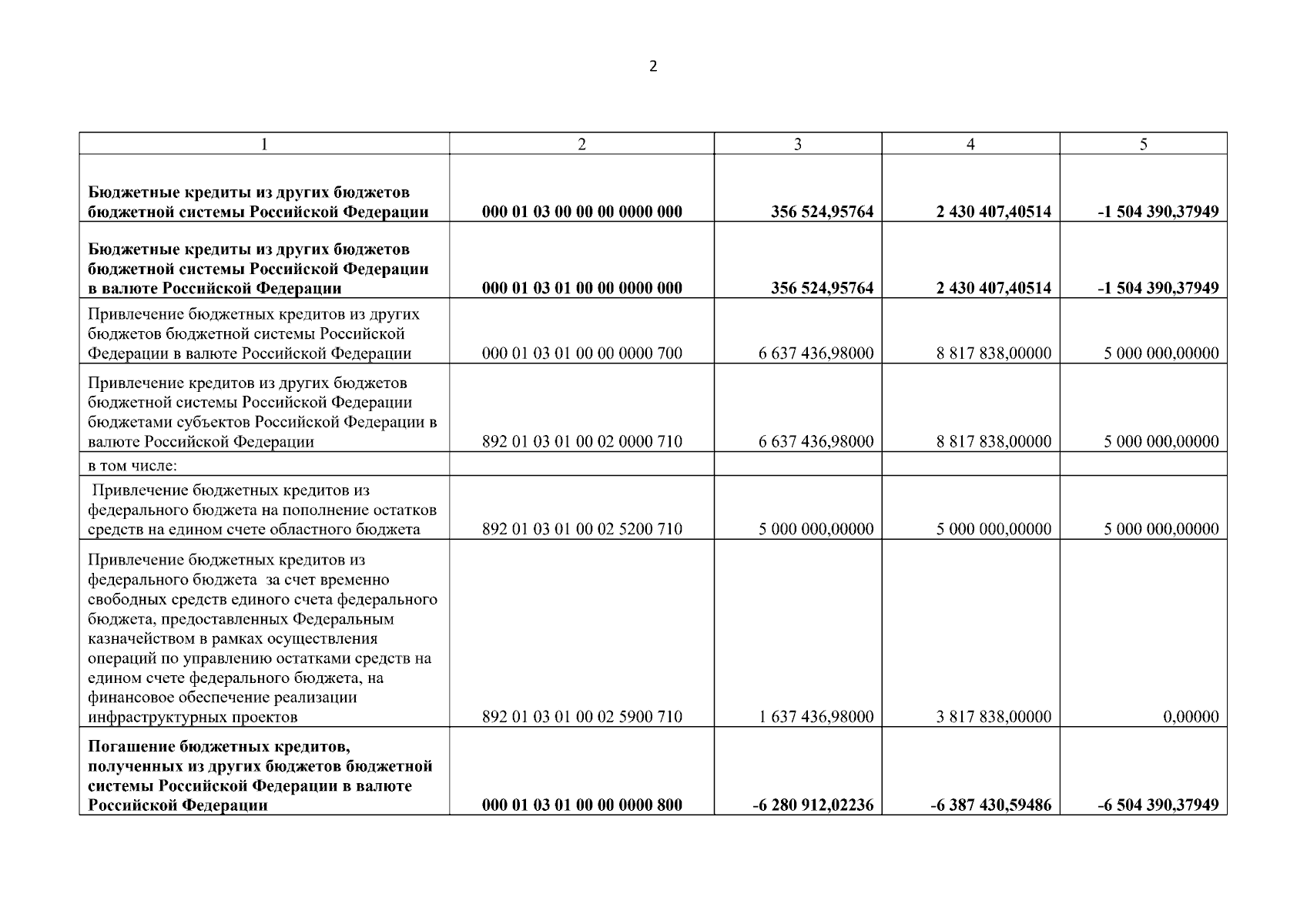 2

| 1 | 2 | 3 | 4 | 5 |
|---|---|---|---|---|
| Бюджетные кредиты из других бюджетов бюджетной системы Российской Федерации | 000 01 03 00 00 00 0000 000 | 356 524,95764 | 2 430 407,40514 | -1 504 390,37949 |
| Бюджетные кредиты из других бюджетов бюджетной системы Российской Федерации в валюте Российской Федерации | 000 01 03 01 00 00 0000 000 | 356 524,95764 | 2 430 407,40514 | -1 504 390,37949 |
| Привлечение бюджетных кредитов из других бюджетов бюджетной системы Российской Федерации в валюте Российской Федерации | 000 01 03 01 00 00 0000 700 | 6 637 436,98000 | 8 817 838,00000 | 5 000 000,00000 |
| Привлечение кредитов из других бюджетов бюджетной системы Российской Федерации бюджетами субъектов Российской Федерации в валюте Российской Федерации | 892 01 03 01 00 02 0000 710 | 6 637 436,98000 | 8 817 838,00000 | 5 000 000,00000 |
| в том числе: | | | | |
| Привлечение бюджетных кредитов из федерального бюджета на пополнение остатков средств на едином счете областного бюджета | 892 01 03 01 00 02 5200 710 | 5 000 000,00000 | 5 000 000,00000 | 5 000 000,00000 |
| Привлечение бюджетных кредитов из федерального бюджета за счет временно свободных средств единого счета федерального бюджета, предоставленных Федеральным казначейством в рамках осуществления операций по управлению остатками средств на едином счете федерального бюджета, на финансовое обеспечение реализации инфраструктурных проектов | 892 01 03 01 00 02 5900 710 | 1 637 436,98000 | 3 817 838,00000 | 0,00000 |
| Погашение бюджетных кредитов, полученных из других бюджетов бюджетной системы Российской Федерации в валюте Российской Федерации | 000 01 03 01 00 00 0000 800 | -6 280 912,02236 | -6 387 430,59486 | -6 504 390,37949 |